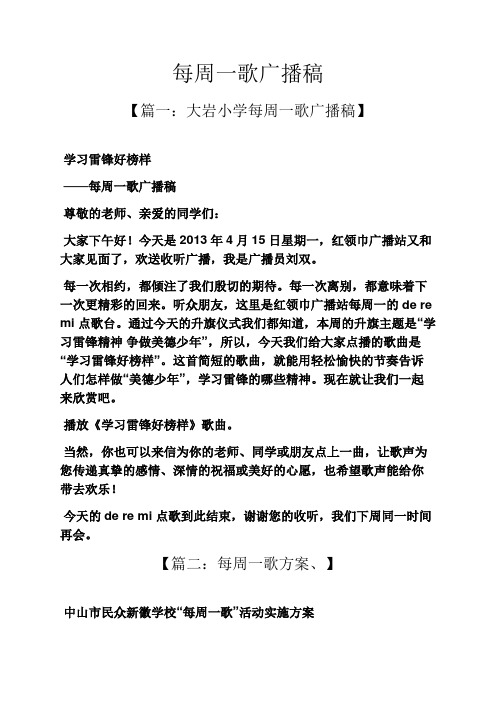 每周一歌广播稿

【篇一：大岩小学每周一歌广播稿】

学习雷锋好榜样

——每周一歌广播稿

尊敬的老师、亲爱的同学们：

大家下午好！今天是 2013 年 4 月 15 日星期一，红领巾广播站又和大家见面了，欢送收听广播，我是广播员刘双。

每一次相约，都倾注了我们殷切的期待。每一次离别，都意味着下一次更精彩的回来。听众朋友，这里是红领巾广播站每周一的 de re mi 点歌台。通过今天的升旗仪式我们都知道，本周的升旗主题是“学习雷锋精神 争做美德少年”，所以，今天我们给大家点播的歌曲是“学习雷锋好榜样”。这首简短的歌曲，就能用轻松愉快的节奏告诉人们怎样做“美德少年”，学习雷锋的哪些精神。现在就让我们一起来欣赏吧。

播放《学习雷锋好榜样》歌曲。

当然，你也可以来信为你的老师、同学或朋友点上一曲，让歌声为您传递真挚的感情、深情的祝福或美好的心愿，也希望歌声能给你带去欢乐！

今天的 de re mi 点歌到此结束，谢谢您的收听，我们下周同一时间再会。

【篇二：每周一歌方案、】

中山市民众新徽学校“每周一歌”活动实施方案